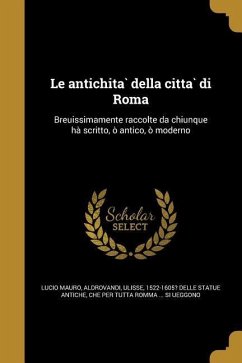 Le antichita` della citta` di Roma

Breuissimamente raccolte da chiunque hà scritto, ò antico, ò moderno

Scholar SELECT

LUCIO MAURO, ALDROVANDI, ULISSE, 1522-1605? DELLE STATUE ANTICHE, CHE PER TUTTA ROMMA ... SI UEGGONO